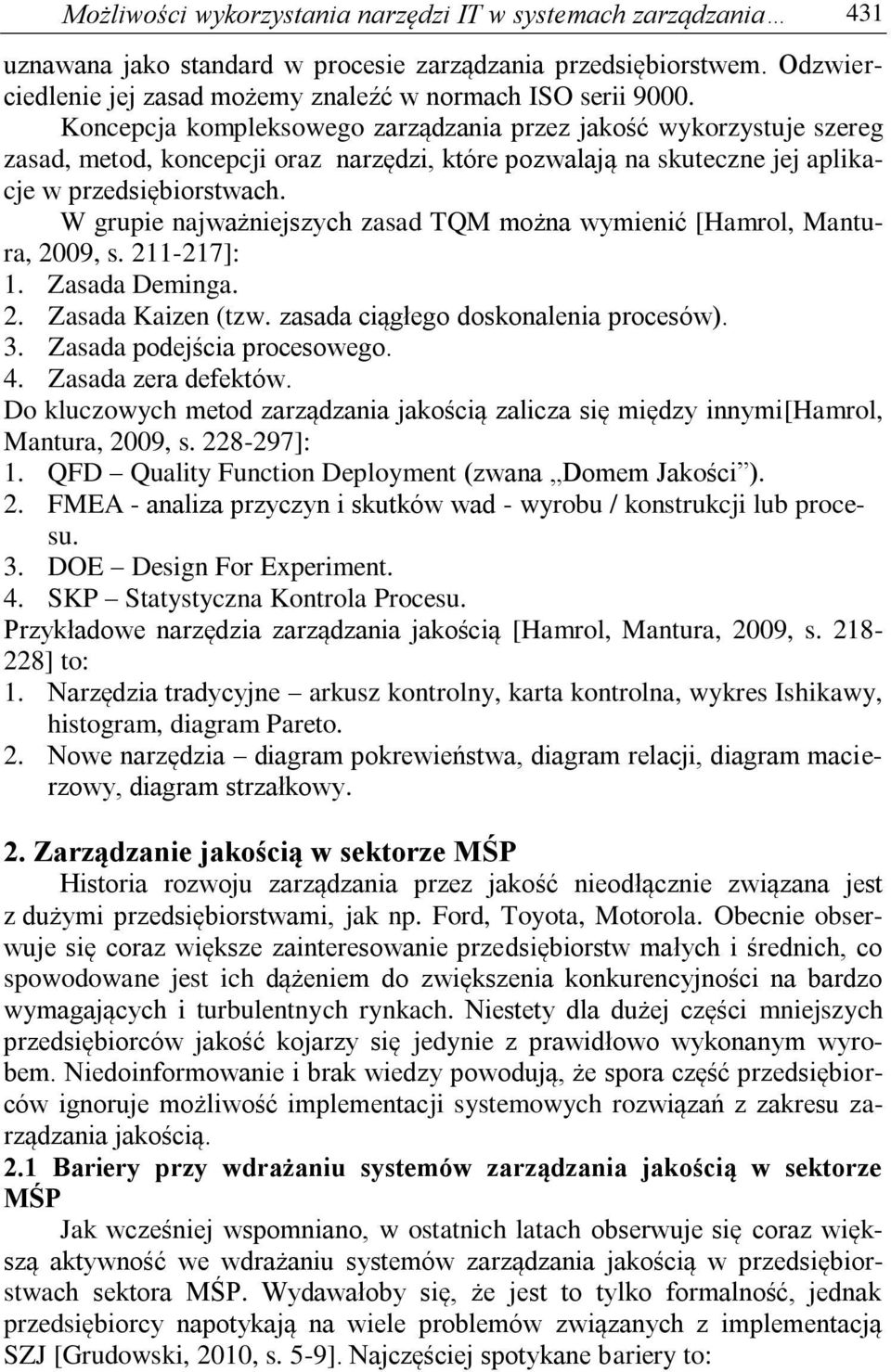 Możliwości wykorzystania narzędzi IT w systemach zarządzania… 431

uznawana jako standard w procesie zarządzania przedsiębiorstwem. Odzwierciedlenie jej zasad możemy znaleźć w normach ISO serii 9000.

Koncepcja kompleksowego zarządzania przez jakość wykorzystuje szereg zasad, metod, koncepcji oraz narzędzi, które pozwalają na skuteczne jej aplikacje w przedsiębiorstwach.

W grupie najważniejszych zasad TQM można wymienić [Hamrol, Mantura, 2009, s. 211-217]:
1. Zasada Deminga.
2. Zasada Kaizen (tzw. zasada ciągłego doskonalenia procesów).
3. Zasada podejścia procesowego.
4. Zasada zera defektów.

Do kluczowych metod zarządzania jakością zalicza się między innymi[Hamrol, Mantura, 2009, s. 228-297]:
1. QFD – Quality Function Deployment (zwana „Domem Jakości”).
2. FMEA - analiza przyczyn i skutków wad - wyrobu / konstrukcji lub procesu.
3. DOE – Design For Experiment.
4. SKP – Statystyczna Kontrola Procesu.

Przykładowe narzędzia zarządzania jakością [Hamrol, Mantura, 2009, s. 218-228] to:
1. Narzędzia tradycyjne – arkusz kontrolny, karta kontrolna, wykres Ishikawy, histogram, diagram Pareto.
2. Nowe narzędzia – diagram pokrewieństwa, diagram relacji, diagram macierzowy, diagram strzałkowy.

2. Zarządzanie jakością w sektorze MŚP

Historia rozwoju zarządzania przez jakość nieodłącznie związana jest z dużymi przedsiębiorstwami, jak np. Ford, Toyota, Motorola. Obecnie obserwuje się coraz większe zainteresowanie przedsiębiorstw małych i średnich, co spowodowane jest ich dążeniem do zwiększenia konkurencyjności na bardzo wymagających i turbulentnych rynkach. Niestety dla dużej części mniejszych przedsiębiorców jakość kojarzy się jedynie z prawidłowo wykonanym wyrobem. Niedoinformowanie i brak wiedzy powodują, że spora część przedsiębiorców ignoruje możliwość implementacji systemowych rozwiązań z zakresu zarządzania jakością.

2.1 Bariery przy wdrażaniu systemów zarządzania jakością w sektorze MŚP

Jak wcześniej wspomniano, w ostatnich latach obserwuje się coraz większą aktywność we wdrażaniu systemów zarządzania jakością w przedsiębiorstwach sektora MŚP. Wydawałoby się, że jest to tylko formalność, jednak przedsiębiorcy napotykają na wiele problemów związanych z implementacją SZJ [Grudowski, 2010, s. 5-9]. Najczęściej spotykane bariery to: